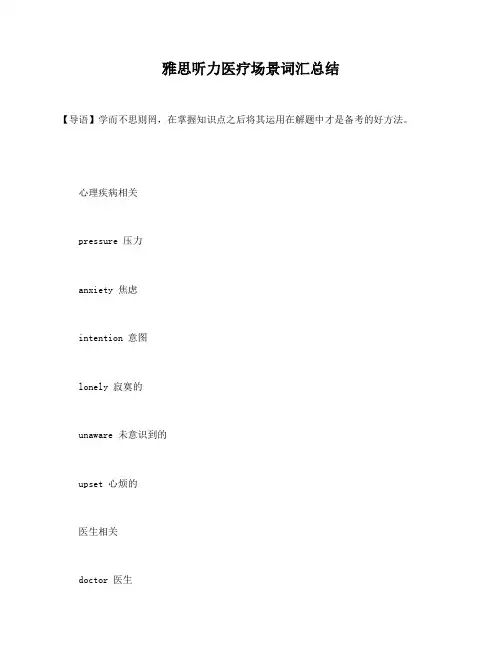 雅思听力医疗场景词汇总结

【导语】学而不思则罔，在掌握知识点之后将其运用在解题中才是备考的好方法。

心理疾病相关

pressure 压力

anxiety 焦虑

intention 意图

lonely 寂寞的

unaware 未意识到的

upset 心烦的

医生相关

doctor 医生